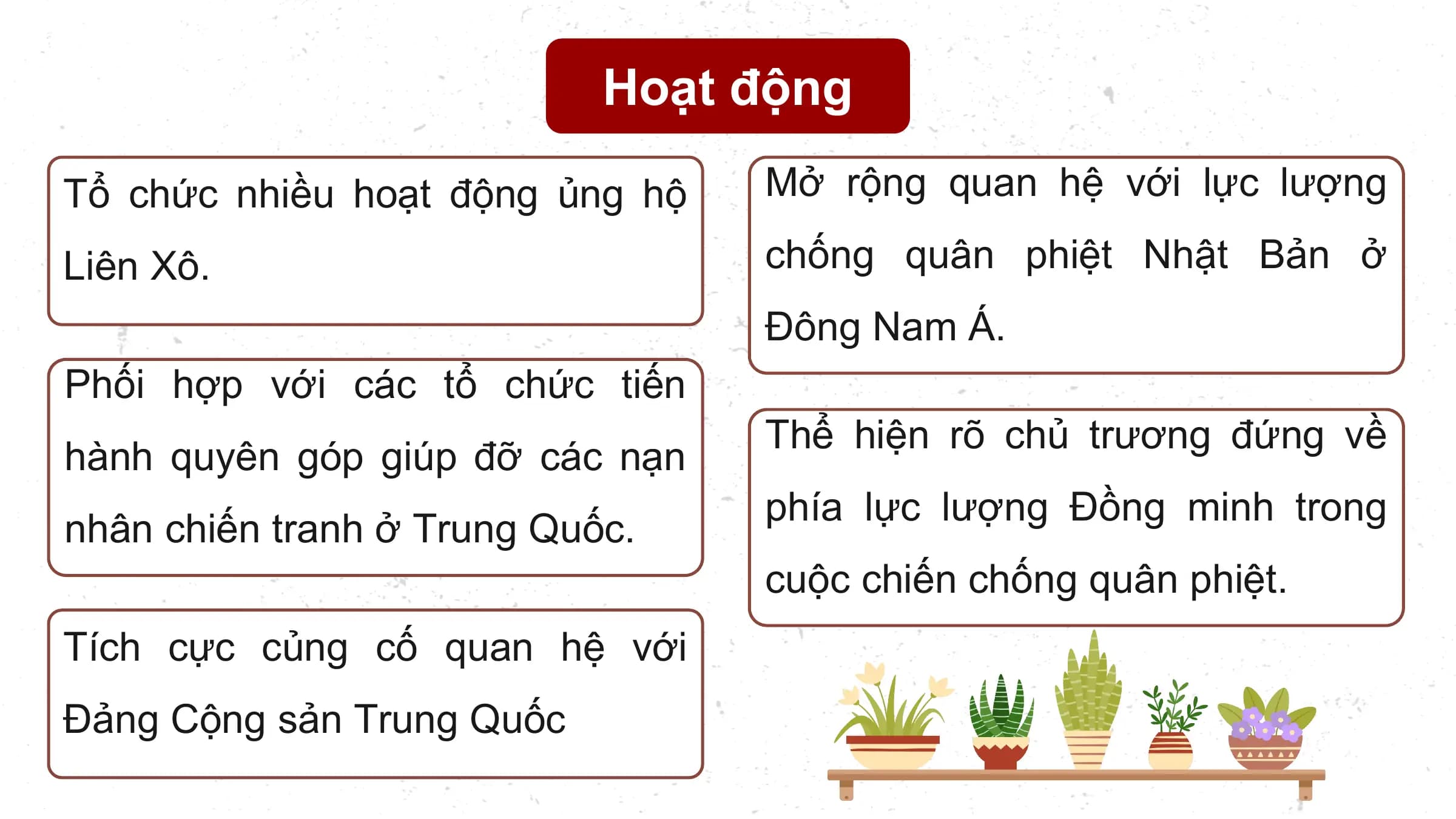 Hoạt động

Tổ chức nhiều hoạt động ủng hộ Liên Xô.

Phối hợp với các tổ chức tiến hành quyên góp giúp đỡ các nạn nhân chiến tranh ở Trung Quốc.

Tích cực củng cố quan hệ với Đảng Cộng sản Trung Quốc

Mở rộng quan hệ với lực lượng chống quân phiệt Nhật Bản ở Đông Nam Á.

Thể hiện rõ chủ trương đứng về phía lực lượng Đồng minh trong cuộc chiến chống quân phiệt.